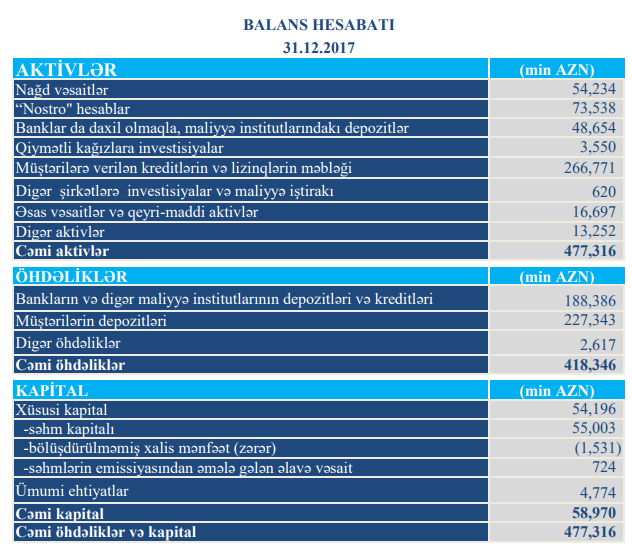 BALANS HESABATI
31.12.2017

| AKTİVLƏR | (min AZN) |
|---|---|
| Nağd vəsaitlər | 54,234 |
| "Nostro" hesablar | 73,538 |
| Banklar da daxil olmaqla, maliyyə institutlarındakı depozitlər | 48,654 |
| Qiymətli kağızlara investisiyalar | 3,550 |
| Müştərilərə verilən kreditlərin və lizinqlərin məbləği | 266,771 |
| Digər şirkətlərə investisiyalar və maliyyə iştirakı | 620 |
| Əsas vəsaitlər və qeyri-maddi aktivlər | 16,697 |
| Digər aktivlər | 13,252 |
| Cəmi aktivlər | 477,316 |

| ÖHDƏLİKLƏR | (min AZN) |
|---|---|
| Bankların və digər maliyyə institutlarının depozitləri və kreditləri | 188,386 |
| Müştərilərin depozitləri | 227,343 |
| Digər öhdəliklər | 2,617 |
| Cəmi öhdəliklər | 418,346 |

| KAPİTAL | (min AZN) |
|---|---|
| Xüsusi kapital | 54,196 |
| -səhm kapitalı | 55,003 |
| -bölüşdürülməmiş xalis mənfəət (zərər) | (1,531) |
| -səhmlərin emissiyasından əmələ gələn əlavə vəsait | 724 |
| Ümumi ehtiyatlar | 4,774 |
| Cəmi kapital | 58,970 |
| Cəmi öhdəliklər və kapital | 477,316 |